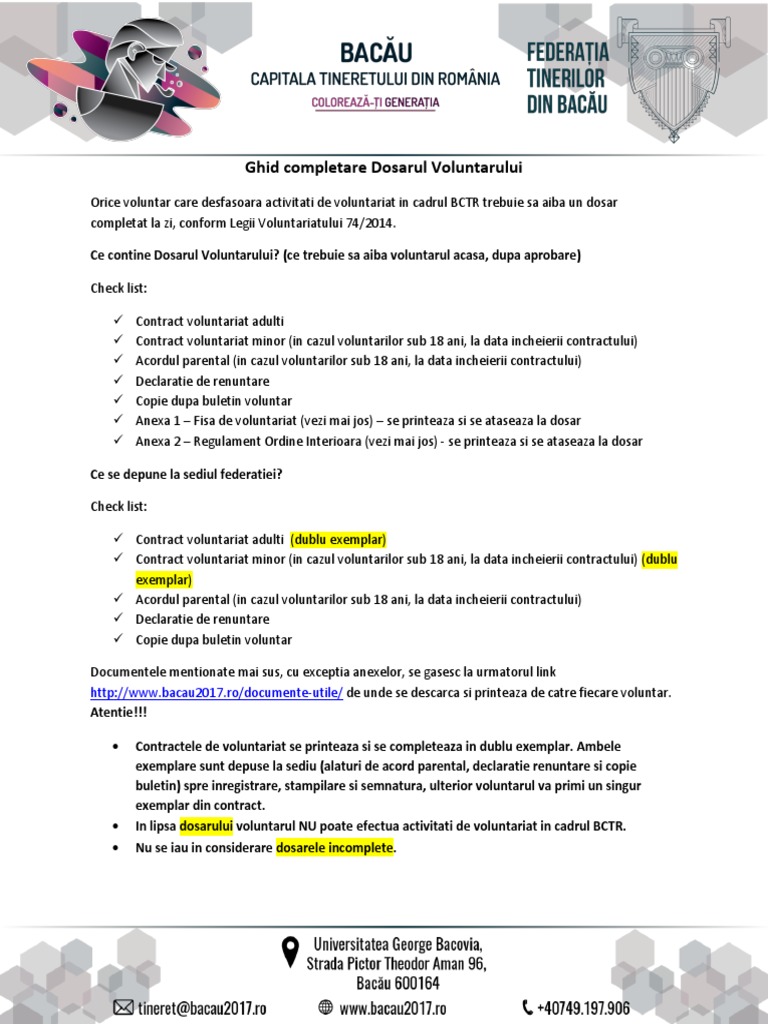 BACĂU
CAPITALA TINERETULUI DIN ROMÂNIA
COLOREAZĂ-ȚI GENERAȚIA

FEDERAȚIA TINERILOR DIN BACĂU

Ghid completare Dosarul Voluntarului

Orice voluntar care desfasoara activitati de voluntariat in cadrul BCTR trebuie sa aiba un dosar completat la zi, conform Legii Voluntariatului 74/2014.

Ce contine Dosarul Voluntarului? (ce trebuie sa aiba voluntarul acasa, dupa aprobare)

Check list:

✓ Contract voluntariat adulti
✓ Contract voluntariat minor (in cazul voluntarilor sub 18 ani, la data incheierii contractului)
✓ Acordul parental (in cazul voluntarilor sub 18 ani, la data incheierii contractului)
✓ Declaratie de renuntare
✓ Copie dupa buletin voluntar
✓ Anexa 1 – Fisa de voluntariat (vezi mai jos) – se printeaza si se ataseaza la dosar
✓ Anexa 2 – Regulament Ordine Interioara (vezi mai jos) - se printeaza si se ataseaza la dosar

Ce se depune la sediul federatiei?

Check list:

✓ Contract voluntariat adulti (dublu exemplar)
✓ Contract voluntariat minor (in cazul voluntarilor sub 18 ani, la data incheierii contractului) (dublu exemplar)
✓ Acordul parental (in cazul voluntarilor sub 18 ani, la data incheierii contractului)
✓ Declaratie de renuntare
✓ Copie dupa buletin voluntar

Documentele mentionate mai sus, cu exceptia anexelor, se gasesc la urmatorul link http://www.bacau2017.ro/documente-utile/ de unde se descarca si printeaza de catre fiecare voluntar.
Atentie!!!

• Contractele de voluntariat se printeaza si se completeaza in dublu exemplar. Ambele exemplare sunt depuse la sediu (alaturi de acord parental, declaratie renuntare si copie buletin) spre inregistrare, stampilare si semnatura, ulterior voluntarul va primi un singur exemplar din contract.
• In lipsa dosarului voluntarul NU poate efectua activitati de voluntariat in cadrul BCTR.
• Nu se iau in considerare dosarele incomplete.

Universitatea George Bacovia,
Strada Pictor Theodor Aman 96,
Bacău 600164

tineret@bacau2017.ro www.bacau2017.ro +40749.197.906